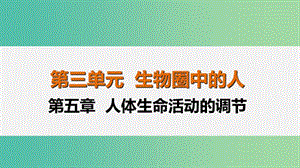 第三单元 生物圈中的人
第五章 人体生命活动的调节